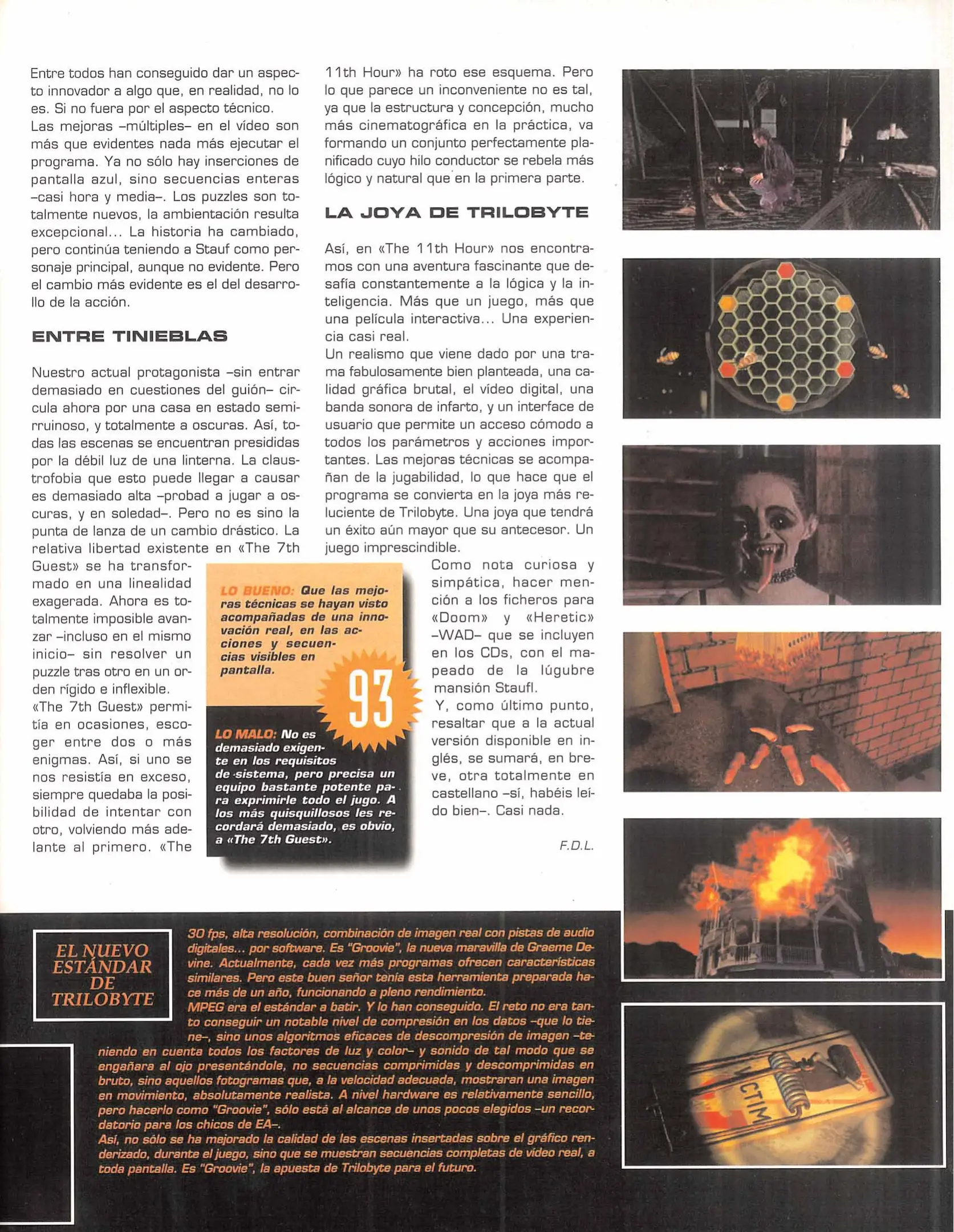 Entre todos han conseguido dar un aspecto innovador a algo que, en realidad, no lo es. Si no fuera por el aspecto técnico.
Las mejoras –múltiples– en el vídeo son más que evidentes nada más ejecutar el programa. Ya no sólo hay inserciones de pantalla azul, sino secuencias enteras –casi hora y media–. Los puzzles son totalmente nuevos, la ambientación resulta excepcional... La historia ha cambiado, pero continúa teniendo a Stauf como personaje principal, aunque no evidente. Pero el cambio más evidente es el del desarrollo de la acción.

ENTRE TINIEBLAS

Nuestro actual protagonista –sin entrar demasiado en cuestiones del guión– circula ahora por una casa en estado semirruinoso, y totalmente a oscuras. Así, todas las escenas se encuentran presididas por la débil luz de una linterna. La claustrofobia que esto puede llegar a causar es demasiado alta –probad a jugar a oscuras, y en soledad–. Pero no es sino la punta de lanza de un cambio drástico. La relativa libertad existente en «The 7th Guest» se ha transformado en una linealidad exagerada. Ahora es totalmente imposible avanzar –incluso en el mismo inicio– sin resolver un puzzle tras otro en un orden rígido e inflexible.
«The 7th Guest» permitía en ocasiones, escoger entre dos o más enigmas. Así, si uno se nos resistía en exceso, siempre quedaba la posibilidad de intentar con otro, volviendo más adelante al primero. «The 11th Hour» ha roto ese esquema. Pero lo que parece un inconveniente no es tal, ya que la estructura y concepción, mucho más cinematográfica en la práctica, va formando un conjunto perfectamente planificado cuyo hilo conductor se rebela más lógico y natural que en la primera parte.

LA JOYA DE TRILOBYTE

Así, en «The 11th Hour» nos encontramos con una aventura fascinante que desafía constantemente a la lógica y la inteligencia. Más que un juego, más que una película interactiva... Una experiencia casi real.
Un realismo que viene dado por una trama fabulosamente bien planteada, una calidad gráfica brutal, el vídeo digital, una banda sonora de infarto, y un interface de usuario que permite un acceso cómodo a todos los parámetros y acciones importantes. Las mejoras técnicas se acompañan de la jugabilidad, lo que hace que el programa se convierta en la joya más reluciente de Trilobyte. Una joya que tendrá un éxito aún mayor que su antecesor. Un juego imprescindible.
Como nota curiosa y simpática, hacer mención a los ficheros para «Doom» y «Heretic» –WAD– que se incluyen en los CDs, con el mapeado de la lúgubre mansión Staufl.
Y, como último punto, resaltar que a la actual versión disponible en inglés, se sumará, en breve, otra totalmente en castellano –sí, habéis leído bien–. Casi nada.

F.D.L.

LO BUENO: Que las mejoras técnicas se hayan visto acompañadas de una innovación real, en las acciones y secuencias visibles en pantalla.

93

LO MALO: No es demasiado exigente en los requisitos de sistema, pero precisa un equipo bastante potente para exprimirle todo el jugo. A los más quisquillosos les recordará demasiado, es obvio, a «The 7th Guest».

EL NUEVO ESTÁNDAR DE TRILOBYTE

30 fps, alta resolución, combinación de imagen real con pistas de audio digitales... por software. Es "Groovie", la nueva maravilla de Graeme Devine. Actualmente, cada vez más programas ofrecen características similares. Pero este buen señor tenía esta herramienta preparada hace más de un año, funcionando a pleno rendimiento.
MPEG era el estándar a batir. Y lo han conseguido. El reto no era tanto conseguir un notable nivel de compresión en los datos –que lo tiene–, sino unos algoritmos eficaces de descompresión de imagen –teniendo en cuenta todos los factores de luz y color– y sonido de tal modo que se engañara al ojo presentándole, no secuencias comprimidas y descomprimidas en bruto, sino aquellos fotogramas que, a la velocidad adecuada, mostraran una imagen en movimiento, absolutamente realista. A nivel hardware es relativamente sencillo, pero hacerlo como "Groovie", sólo está al alcance de unos pocos elegidos –un recordatorio para los chicos de EA–.
Así, no sólo se ha mejorado la calidad de las escenas insertadas sobre el gráfico renderizado, durante el juego, sino que se muestran secuencias completas de vídeo real, a toda pantalla. Es "Groovie", la apuesta de Trilobyte para el futuro.

VICTIM